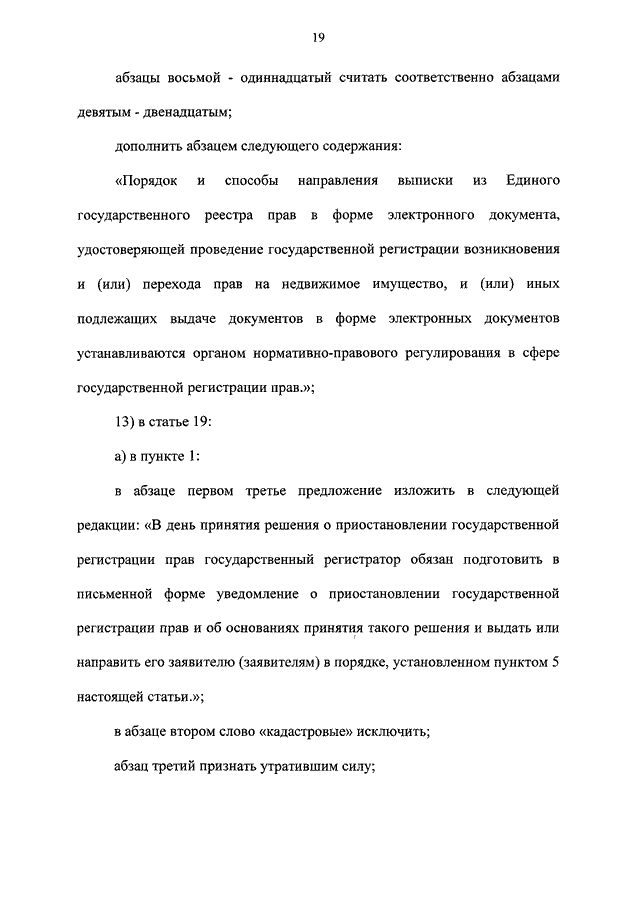 19

абзацы восьмой - одиннадцатый считать соответственно абзацами девятым - двенадцатым;

дополнить абзацем следующего содержания:

«Порядок и способы направления выписки из Единого государственного реестра прав в форме электронного документа, удостоверяющей проведение государственной регистрации возникновения и (или) перехода прав на недвижимое имущество, и (или) иных подлежащих выдаче документов в форме электронных документов устанавливаются органом нормативно-правового регулирования в сфере государственной регистрации прав.»;

13) в статье 19:

а) в пункте 1:

в абзаце первом третье предложение изложить в следующей редакции: «В день принятия решения о приостановлении государственной регистрации прав государственный регистратор обязан подготовить в письменной форме уведомление о приостановлении государственной регистрации прав и об основаниях принятия такого решения и выдать или направить его заявителю (заявителям) в порядке, установленном пунктом 5 настоящей статьи.»;

в абзаце втором слово «кадастровые» исключить;

абзац третий признать утратившим силу;